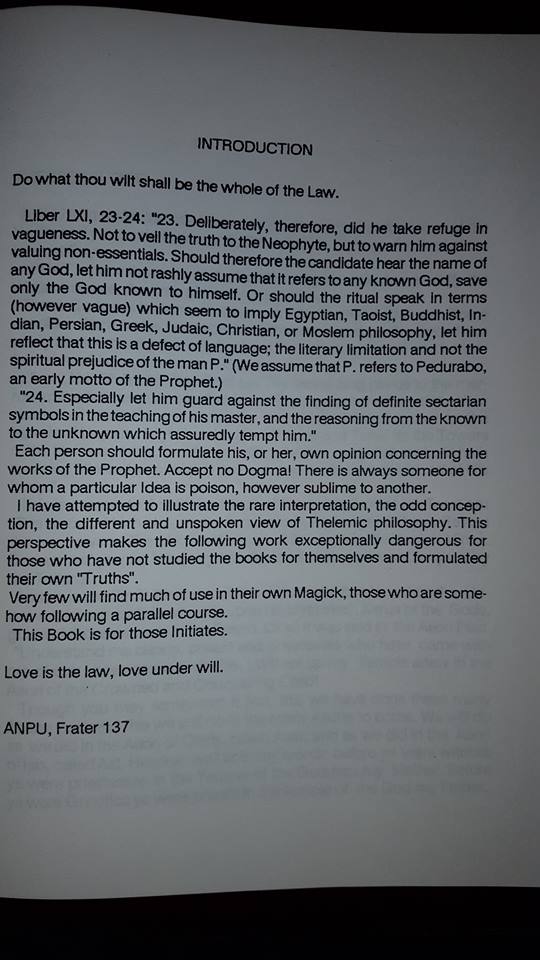 INTRODUCTION

Do what thou wilt shall be the whole of the Law.

Liber LXI, 23-24: "23. Deliberately, therefore, did he take refuge in vagueness. Not to veil the truth to the Neophyte, but to warn him against valuing non-essentials. Should therefore the candidate hear the name of any God, let him not rashly assume that it refers to any known God, save only the God known to himself. Or should the ritual speak in terms (however vague) which seem to imply Egyptian, Taoist, Buddhist, Indian, Persian, Greek, Judaic, Christian, or Moslem philosophy, let him reflect that this is a defect of language; the literary limitation and not the spiritual prejudice of the man P." (We assume that P. refers to Pedurabo, an early motto of the Prophet.)

"24. Especially let him guard against the finding of definite sectarian symbols in the teaching of his master, and the reasoning from the known to the unknown which assuredly tempt him."

Each person should formulate his, or her, own opinion concerning the works of the Prophet. Accept no Dogma! There is always someone for whom a particular Idea is poison, however sublime to another.

I have attempted to illustrate the rare interpretation, the odd conception, the different and unspoken view of Thelemic philosophy. This perspective makes the following work exceptionally dangerous for those who have not studied the books for themselves and formulated their own "Truths".

Very few will find much of use in their own Magick, those who are somehow following a parallel course.

This Book is for those Initiates.

Love is the law, love under will.

ANPU, Frater 137